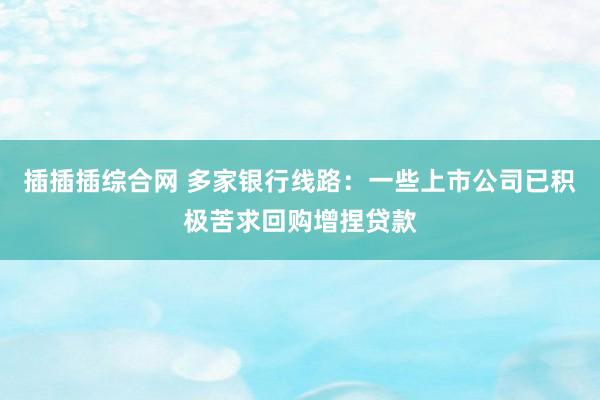 插插插综合网 多家银行线路：一些上市公司已积极苦求回购增捏贷款